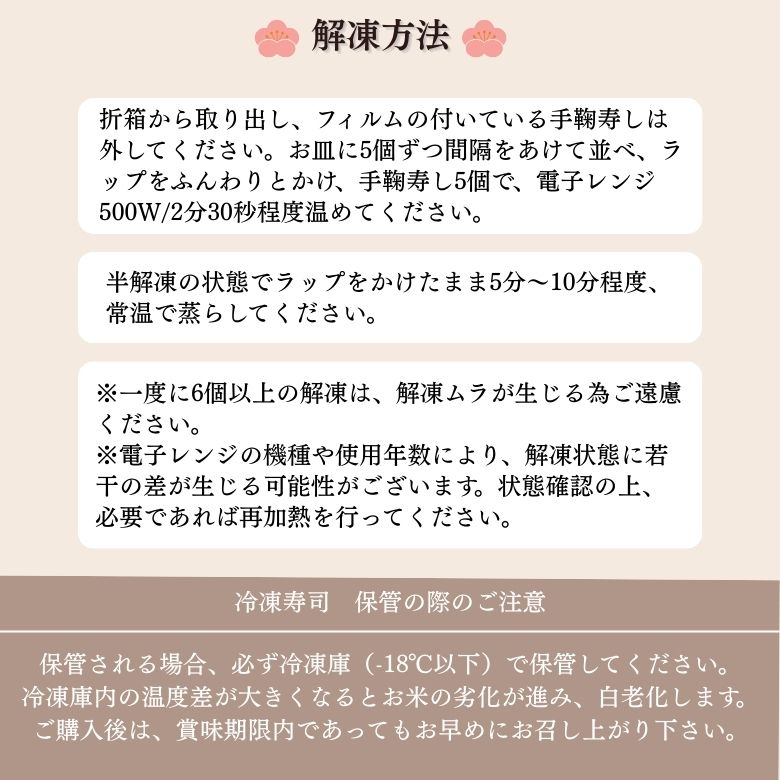 解凍方法

折箱から取り出し、フィルムの付いている手鞠寿しは外してください。お皿に5個ずつ間隔をあけて並べ、ラップをふんわりとかけ、手鞠寿し5個で、電子レンジ500W/2分30秒程度温めてください。

半解凍の状態でラップをかけたまま5分～10分程度、常温で蒸らしてください。

※一度に6個以上の解凍は、解凍ムラが生じる為ご遠慮ください。
※電子レンジの機種や使用年数により、解凍状態に若干の差が生じる可能性がございます。状態確認の上、必要であれば再加熱を行ってください。

冷凍寿司 保管の際のご注意

保管される場合、必ず冷凍庫（-18℃以下）で保管してください。
冷凍庫内の温度差が大きくなるとお米の劣化が進み、白老化します。
ご購入後は、賞味期限内であってもお早めにお召し上がり下さい。